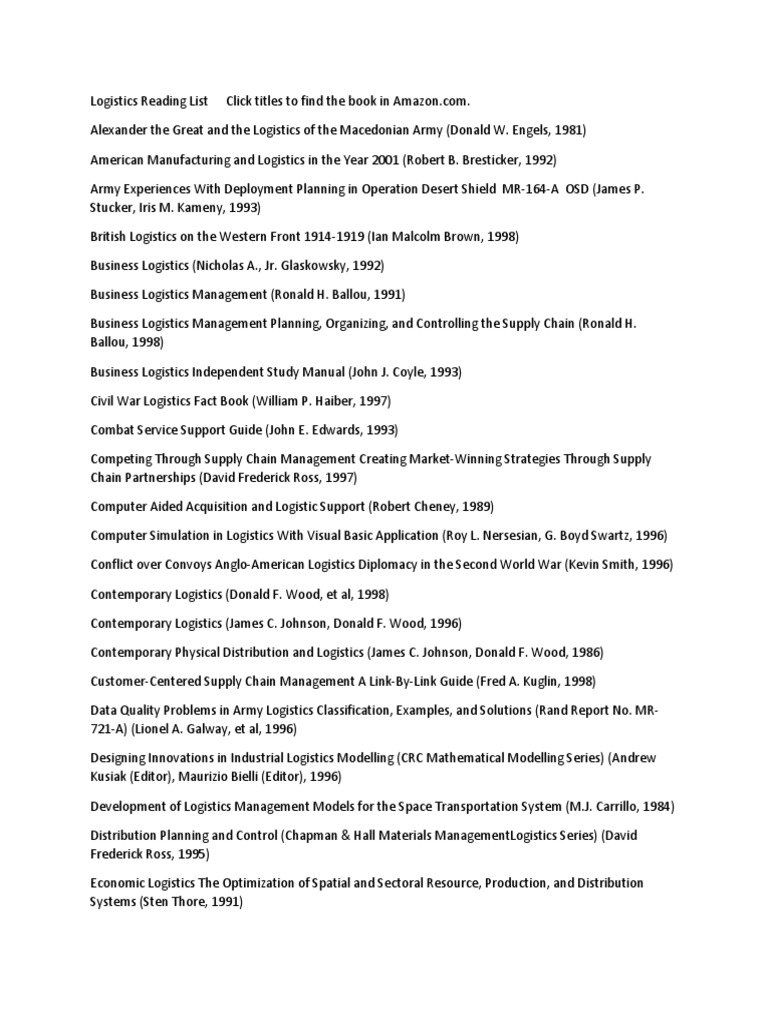 Logistics Reading List     Click titles to find the book in Amazon.com.

Alexander the Great and the Logistics of the Macedonian Army (Donald W. Engels, 1981)

American Manufacturing and Logistics in the Year 2001 (Robert B. Bresticker, 1992)

Army Experiences With Deployment Planning in Operation Desert Shield  MR-164-A  OSD (James P. Stucker, Iris M. Kameny, 1993)

British Logistics on the Western Front 1914-1919 (Ian Malcolm Brown, 1998)

Business Logistics (Nicholas A., Jr. Glaskowsky, 1992)

Business Logistics Management (Ronald H. Ballou, 1991)

Business Logistics Management Planning, Organizing, and Controlling the Supply Chain (Ronald H. Ballou, 1998)

Business Logistics Independent Study Manual (John J. Coyle, 1993)

Civil War Logistics Fact Book (William P. Haiber, 1997)

Combat Service Support Guide (John E. Edwards, 1993)

Competing Through Supply Chain Management Creating Market-Winning Strategies Through Supply Chain Partnerships (David Frederick Ross, 1997)

Computer Aided Acquisition and Logistic Support (Robert Cheney, 1989)

Computer Simulation in Logistics With Visual Basic Application (Roy L. Nersesian, G. Boyd Swartz, 1996)

Conflict over Convoys Anglo-American Logistics Diplomacy in the Second World War (Kevin Smith, 1996)

Contemporary Logistics (Donald F. Wood, et al, 1998)

Contemporary Logistics (James C. Johnson, Donald F. Wood, 1996)

Contemporary Physical Distribution and Logistics (James C. Johnson, Donald F. Wood, 1986)

Customer-Centered Supply Chain Management A Link-By-Link Guide (Fred A. Kuglin, 1998)

Data Quality Problems in Army Logistics Classification, Examples, and Solutions (Rand Report No. MR-721-A) (Lionel A. Galway, et al, 1996)

Designing Innovations in Industrial Logistics Modelling (CRC Mathematical Modelling Series) (Andrew Kusiak (Editor), Maurizio Bielli (Editor), 1996)

Development of Logistics Management Models for the Space Transportation System (M.J. Carrillo, 1984)

Distribution Planning and Control (Chapman & Hall Materials ManagementLogistics Series) (David Frederick Ross, 1995)

Economic Logistics The Optimization of Spatial and Sectoral Resource, Production, and Distribution Systems (Sten Thore, 1991)